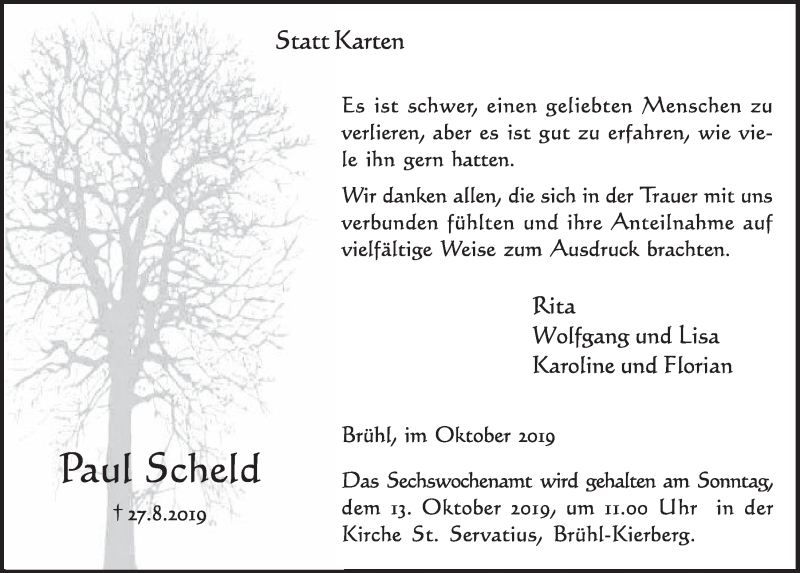 Statt Karten

Es ist schwer, einen geliebten Menschen zu verlieren, aber es ist gut zu erfahren, wie viele ihn gern hatten.

Wir danken allen, die sich in der Trauer mit uns verbunden fühlten und ihre Anteilnahme auf vielfältige Weise zum Ausdruck brachten.

Rita
Wolfgang und Lisa
Karoline und Florian

Brühl, im Oktober 2019

Das Sechswochenamt wird gehalten am Sonntag, dem 13. Oktober 2019, um 11.00 Uhr in der Kirche St. Servatius, Brühl-Kierberg.

Paul Scheld

† 27.8.2019